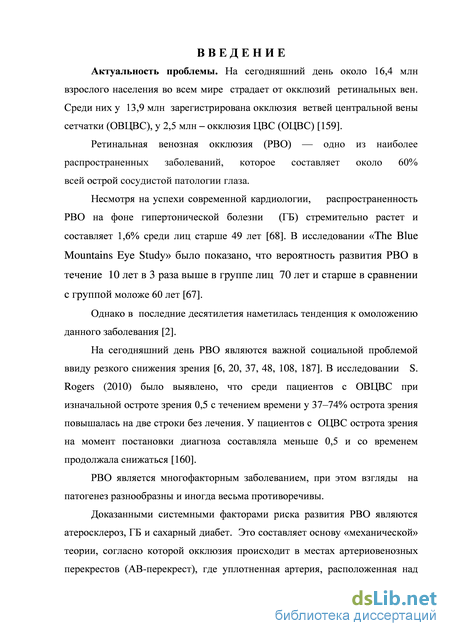 ВВЕДЕНИЕ

Актуальность проблемы. На сегодняшний день около 16,4 млн взрослого населения во всем мире страдает от окклюзий ретинальных вен. Среди них у 13,9 млн зарегистрирована окклюзия ветвей центральной вены сетчатки (ОВЦВС), у 2,5 млн – окклюзия ЦВС (ОЦВС) [159].

Ретинальная венозная окклюзия (РВО) — одно из наиболее распространенных заболеваний, которое составляет около 60% всей острой сосудистой патологии глаза.

Несмотря на успехи современной кардиологии, распространенность РВО на фоне гипертонической болезни (ГБ) стремительно растет и составляет 1,6% среди лиц старше 49 лет [68]. В исследовании «The Blue Mountains Eye Study» было показано, что вероятность развития РВО в течение 10 лет в 3 раза выше в группе лиц 70 лет и старше в сравнении с группой моложе 60 лет [67].

Однако в последние десятилетия наметилась тенденция к омоложению данного заболевания [2].

На сегодняшний день РВО являются важной социальной проблемой ввиду резкого снижения зрения [6, 20, 37, 48, 108, 187]. В исследовании S. Rogers (2010) было выявлено, что среди пациентов с ОВЦВС при изначальной остроте зрения 0,5 с течением времени у 37–74% острота зрения повышалась на две строки без лечения. У пациентов с ОЦВС острота зрения на момент постановки диагноза составляла меньше 0,5 и со временем продолжала снижаться [160].

РВО является многофакторным заболеванием, при этом взгляды на патогенез разнообразны и иногда весьма противоречивы.

Доказанными системными факторами риска развития РВО являются атеросклероз, ГБ и сахарный диабет. Это составляет основу «механической» теории, согласно которой окклюзия происходит в местах артериовенозных перекрестов (АВ-перекрест), где уплотненная артерия, расположенная над

dsLib.net
библиотека диссертаций